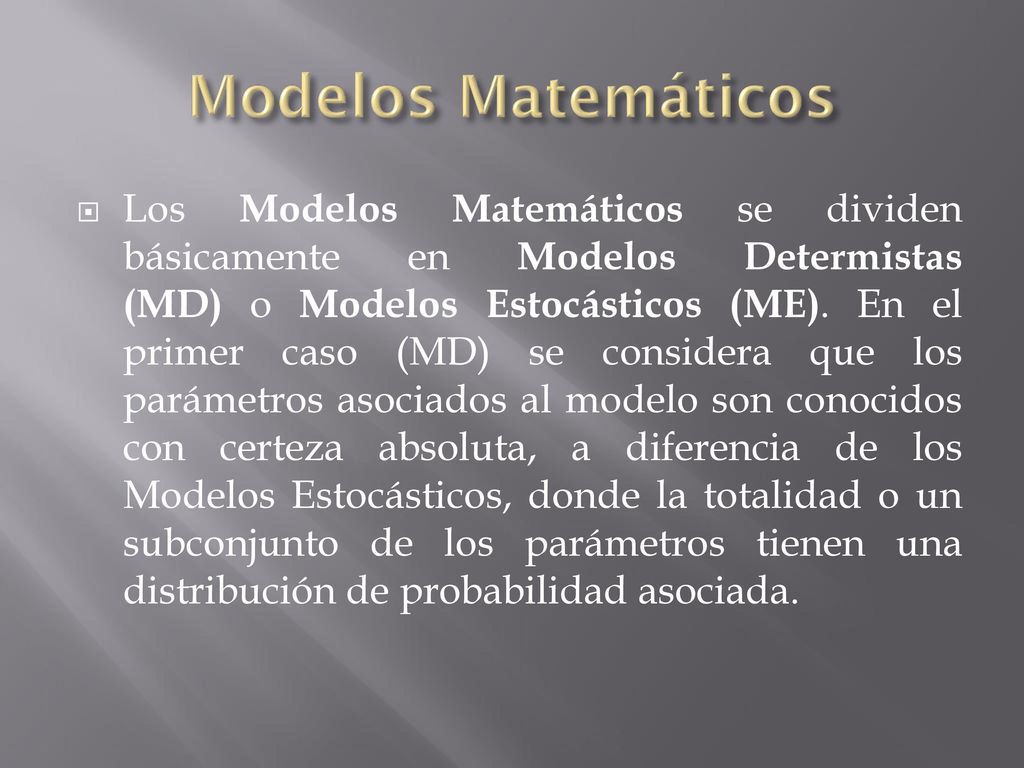 Modelos Matemáticos

Los Modelos Matemáticos se dividen básicamente en Modelos Determistas (MD) o Modelos Estocásticos (ME). En el primer caso (MD) se considera que los parámetros asociados al modelo son conocidos con certeza absoluta, a diferencia de los Modelos Estocásticos, donde la totalidad o un subconjunto de los parámetros tienen una distribución de probabilidad asociada.